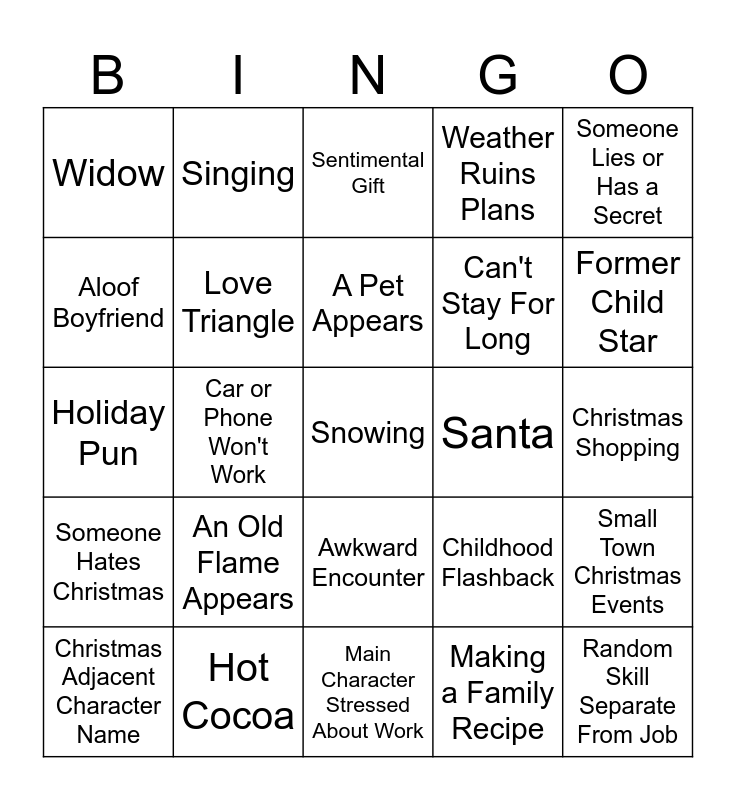 | B | I | N | G | O |
|---|---|---|---|---|
| Widow | Singing | Sentimental Gift | Weather Ruins Plans | Someone Lies or Has a Secret |
| Aloof Boyfriend | Love Triangle | A Pet Appears | Can't Stay For Long | Former Child Star |
| Holiday Pun | Car or Phone Won't Work | Snowing | Santa | Christmas Shopping |
| Someone Hates Christmas | An Old Flame Appears | Awkward Encounter | Childhood Flashback | Small Town Christmas Events |
| Christmas Adjacent Character Name | Hot Cocoa | Main Character Stressed About Work | Making a Family Recipe | Random Skill Separate From Job |